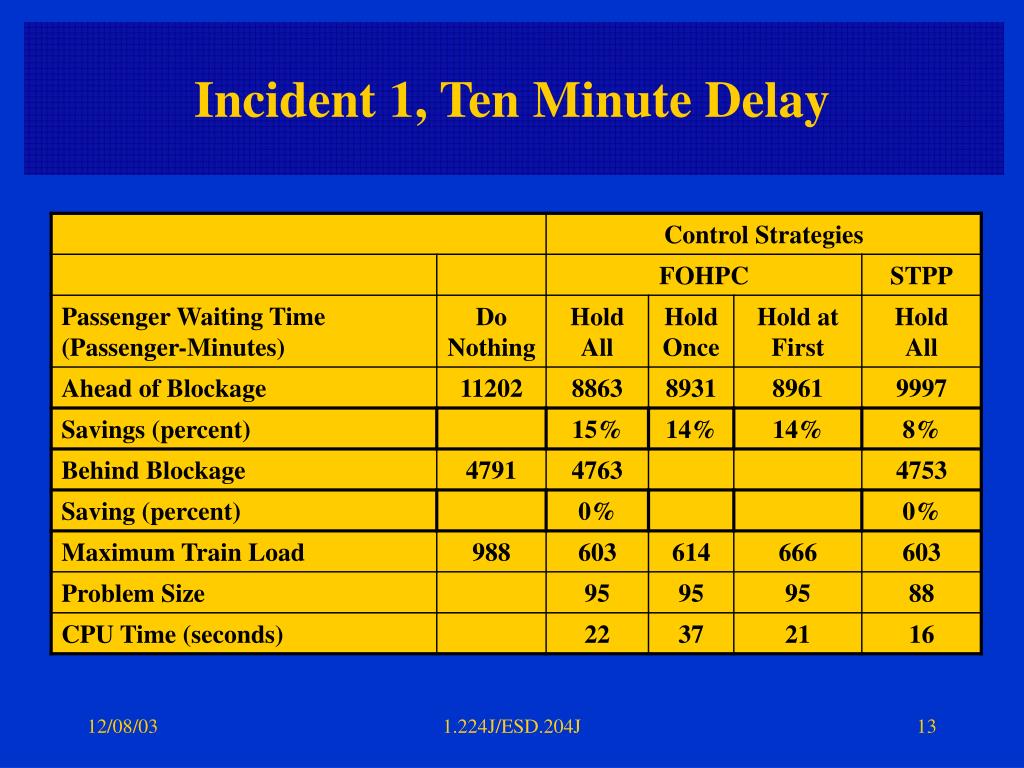 Incident 1, Ten Minute Delay

| | | Control Strategies | | | |
|---|---|---|---|---|---|
| | | FOHPC | | | STPP |
| Passenger Waiting Time (Passenger-Minutes) | Do Nothing | Hold All | Hold Once | Hold at First | Hold All |
| Ahead of Blockage | 11202 | 8863 | 8931 | 8961 | 9997 |
| Savings (percent) | | 15% | 14% | 14% | 8% |
| Behind Blockage | 4791 | 4763 | | | 4753 |
| Saving (percent) | | 0% | | | 0% |
| Maximum Train Load | 988 | 603 | 614 | 666 | 603 |
| Problem Size | | 95 | 95 | 95 | 88 |
| CPU Time (seconds) | | 22 | 37 | 21 | 16 |

12/08/03

1.224J/ESD.204J

13